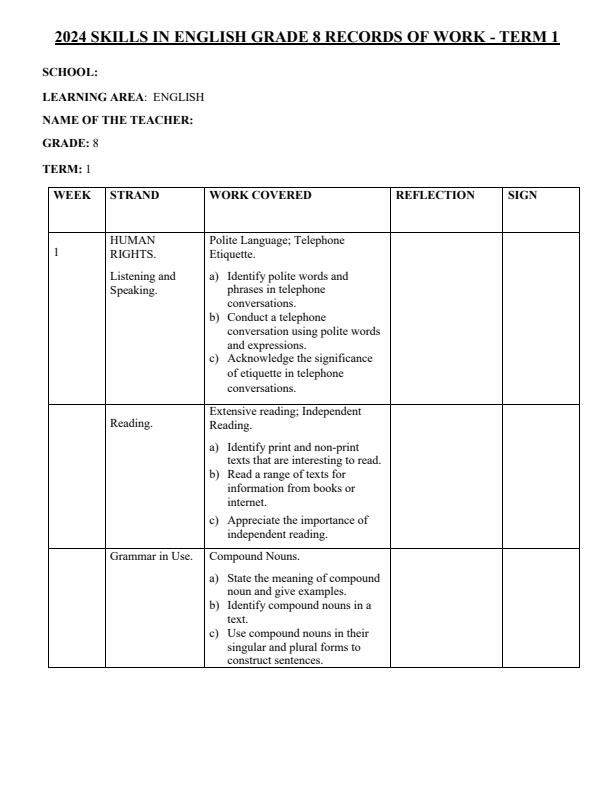 2024 SKILLS IN ENGLISH GRADE 8 RECORDS OF WORK - TERM 1

SCHOOL:

LEARNING AREA: ENGLISH

NAME OF THE TEACHER:

GRADE: 8

TERM: 1

| WEEK | STRAND | WORK COVERED | REFLECTION | SIGN |
|---|---|---|---|---|
| 1 | HUMAN RIGHTS. Listening and Speaking. | Polite Language; Telephone Etiquette. a) Identify polite words and phrases in telephone conversations. b) Conduct a telephone conversation using polite words and expressions. c) Acknowledge the significance of etiquette in telephone conversations. | | |
| | Reading. | Extensive reading; Independent Reading. a) Identify print and non-print texts that are interesting to read. b) Read a range of texts for information from books or internet. c) Appreciate the importance of independent reading. | | |
| | Grammar in Use. | Compound Nouns. a) State the meaning of compound noun and give examples. b) Identify compound nouns in a text. c) Use compound nouns in their singular and plural forms to construct sentences. | | |